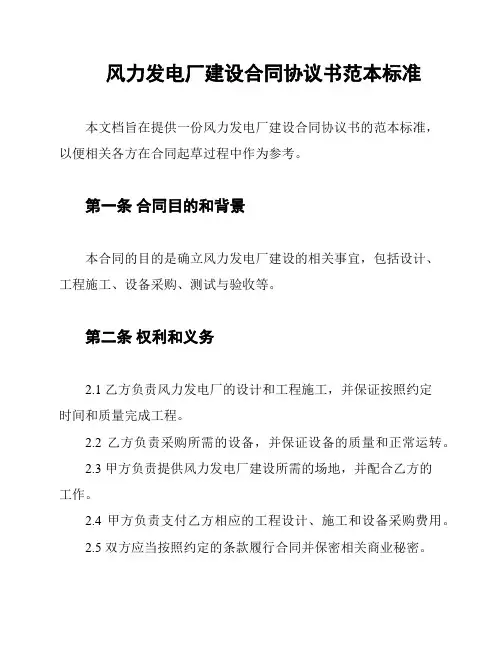 风力发电厂建设合同协议书范本标准

本文档旨在提供一份风力发电厂建设合同协议书的范本标准，以便相关各方在合同起草过程中作为参考。

第一条 合同目的和背景

本合同的目的是确立风力发电厂建设的相关事宜，包括设计、工程施工、设备采购、测试与验收等。

第二条 权利和义务

2.1 乙方负责风力发电厂的设计和工程施工，并保证按照约定时间和质量完成工程。

2.2 乙方负责采购所需的设备，并保证设备的质量和正常运转。

2.3 甲方负责提供风力发电厂建设所需的场地，并配合乙方的工作。

2.4 甲方负责支付乙方相应的工程设计、施工和设备采购费用。

2.5 双方应当按照约定的条款履行合同并保密相关商业秘密。